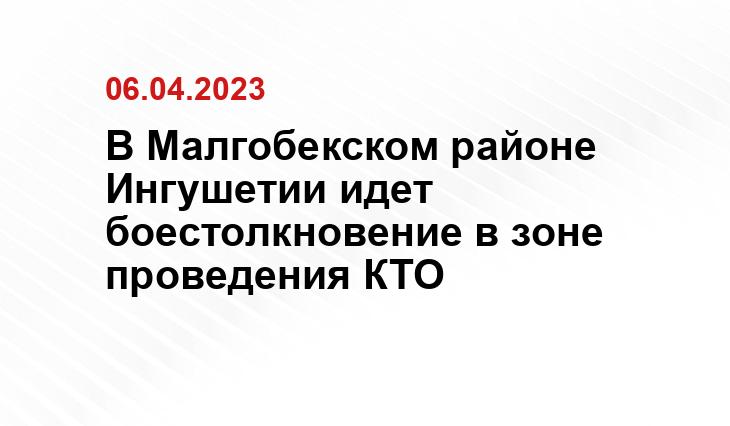 06.04.2023

В Малгобекском районе Ингушетии идет боестолкновение в зоне проведения КТО